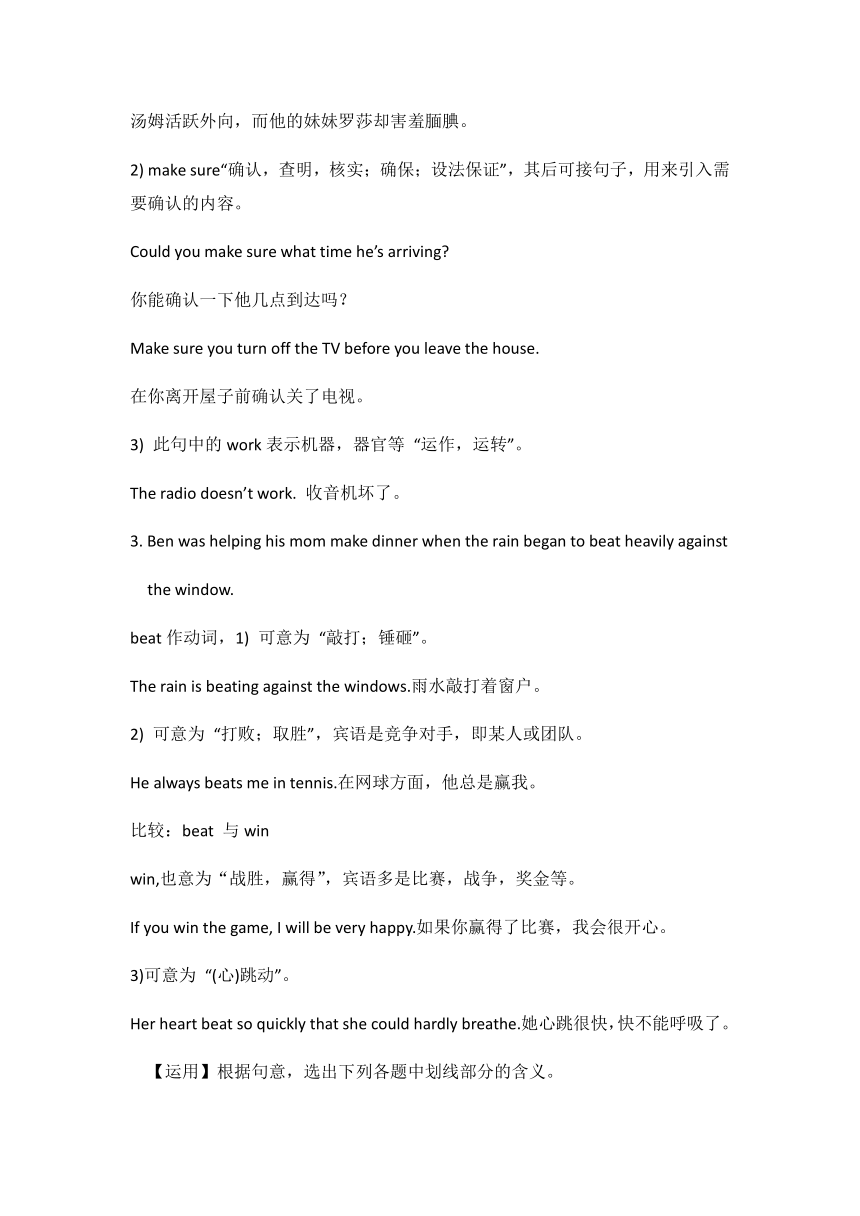 汤姆活跃外向，而他的妹妹罗莎却害羞腼腆。

2) make sure“确认，查明，核实；确保；设法保证”，其后可接句子，用来引入需要确认的内容。

Could you make sure what time he’s arriving?

你能确认一下他几点到达吗？

Make sure you turn off the TV before you leave the house.

在你离开屋子前确认关了电视。

3) 此句中的 work 表示机器，器官等 “运作，运转”。

The radio doesn’t work. 收音机坏了。

3. Ben was helping his mom make dinner when the rain began to beat heavily against the window.

beat 作动词，1) 可意为 “敲打；锤砸”。

The rain is beating against the windows.雨水敲打着窗户。

2) 可意为 “打败；取胜”，宾语是竞争对手，即某人或团队。

He always beats me in tennis.在网球方面，他总是赢我。

比较：beat 与 win

win,也意为“战胜，赢得”，宾语多是比赛，战争，奖金等。

If you win the game, I will be very happy.如果你赢得了比赛，我会很开心。

3)可意为 “(心)跳动”。

Her heart beat so quickly that she could hardly breathe.她心跳很快，快不能呼吸了。

【运用】根据句意，选出下列各题中划线部分的含义。